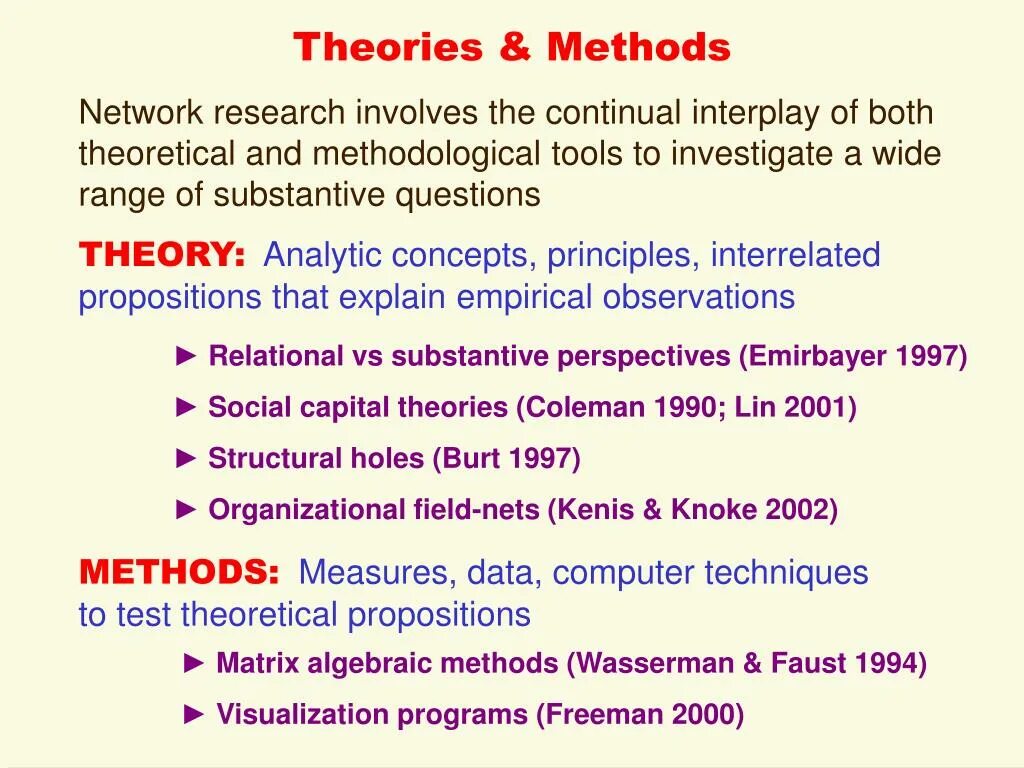 Theories & Methods

Network research involves the continual interplay of both theoretical and methodological tools to investigate a wide range of substantive questions

THEORY: Analytic concepts, principles, interrelated propositions that explain empirical observations

► Relational vs substantive perspectives (Emirbayer 1997)

► Social capital theories (Coleman 1990; Lin 2001)

► Structural holes (Burt 1997)

► Organizational field-nets (Kenis & Knoke 2002)

METHODS: Measures, data, computer techniques to test theoretical propositions

► Matrix algebraic methods (Wasserman & Faust 1994)

► Visualization programs (Freeman 2000)